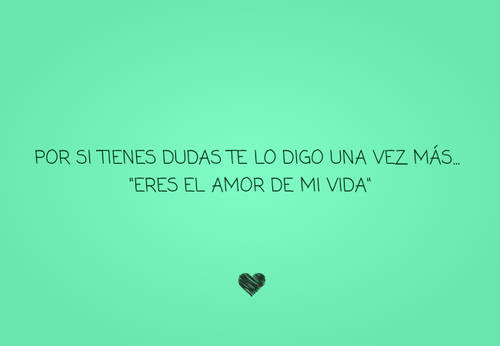 POR SI TIENES DUDAS TE LO DIGO UNA VEZ MÁS...
"ERES EL AMOR DE MI VIDA"